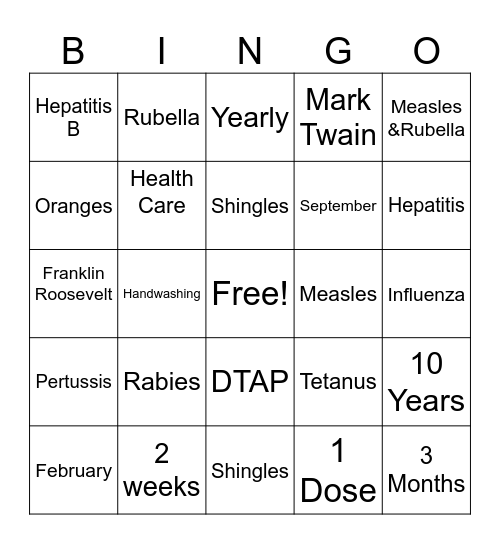 | B | I | N | G | O |
|---|---|---|---|---|
| Hepatitis B | Rubella | Yearly | Mark Twain | Measles &Rubella |
| Oranges | Health Care | Shingles | September | Hepatitis |
| Franklin Roosevelt | Handwashing | Free! | Measles | Influenza |
| Pertussis | Rabies | DTAP | Tetanus | 10 Years |
| February | 2 weeks | Shingles | 1 Dose | 3 Months |